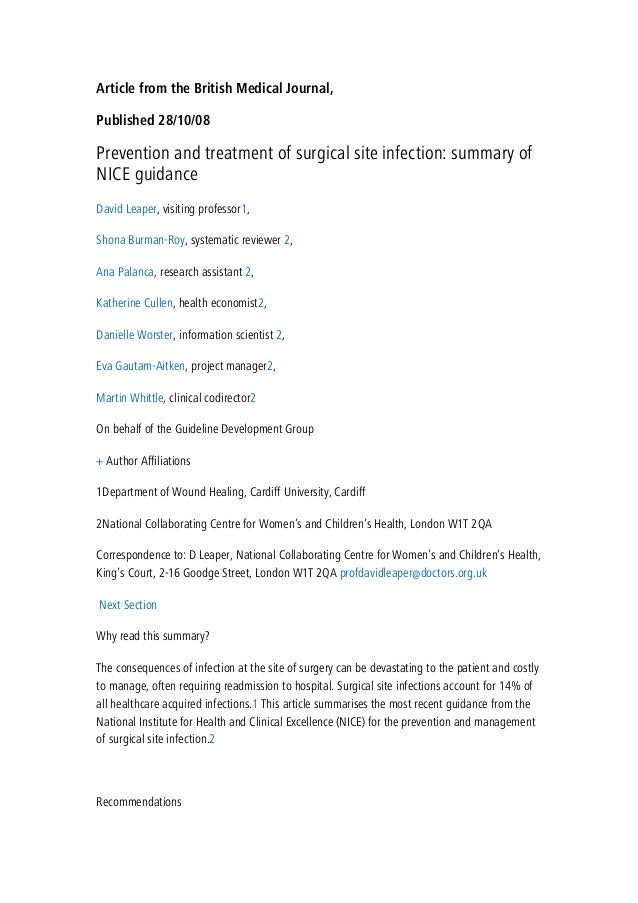 Article from the British Medical Journal,

Published 28/10/08

Prevention and treatment of surgical site infection: summary of NICE guidance

David Leaper, visiting professor1,

Shona Burman-Roy, systematic reviewer 2,

Ana Palanca, research assistant 2,

Katherine Cullen, health economist2,

Danielle Worster, information scientist 2,

Eva Gautam-Aitken, project manager2,

Martin Whittle, clinical codirector2

On behalf of the Guideline Development Group

+ Author Affiliations

1Department of Wound Healing, Cardiff University, Cardiff

2National Collaborating Centre for Women's and Children's Health, London W1T 2QA

Correspondence to: D Leaper, National Collaborating Centre for Women's and Children's Health, King's Court, 2-16 Goodge Street, London W1T 2QA profdavidleaper@doctors.org.uk

Next Section

Why read this summary?

The consequences of infection at the site of surgery can be devastating to the patient and costly to manage, often requiring readmission to hospital. Surgical site infections account for 14% of all healthcare acquired infections.1 This article summarises the most recent guidance from the National Institute for Health and Clinical Excellence (NICE) for the prevention and management of surgical site infection.2

Recommendations